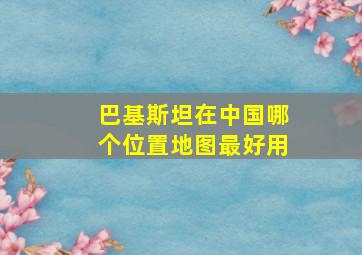 巴基斯坦在中国哪个位置地图最好用